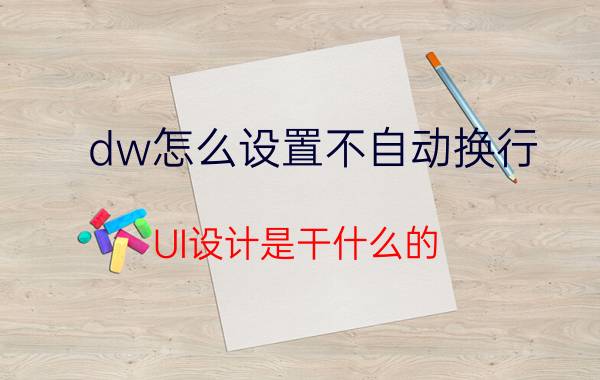 dw怎么设置不自动换行

UI设计是干什么的